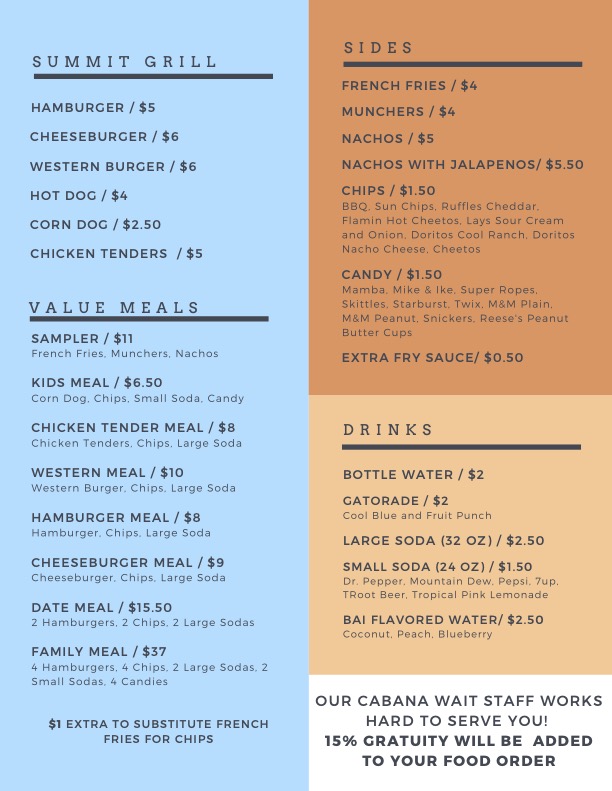 SUMMIT GRILL

HAMBURGER / $5

CHEESEBURGER / $6

WESTERN BURGER / $6

HOT DOG / $4

CORN DOG / $2.50

CHICKEN TENDERS / $5

VALUE MEALS

SAMPLER / $11
French Fries, Munchers, Nachos

KIDS MEAL / $6.50
Corn Dog, Chips, Small Soda, Candy

CHICKEN TENDER MEAL / $8
Chicken Tenders, Chips, Large Soda

WESTERN MEAL / $10
Western Burger, Chips, Large Soda

HAMBURGER MEAL / $8
Hamburger, Chips, Large Soda

CHEESEBURGER MEAL / $9
Cheeseburger, Chips, Large Soda

DATE MEAL / $15.50
2 Hamburgers, 2 Chips, 2 Large Sodas

FAMILY MEAL / $37
4 Hamburgers, 4 Chips, 2 Large Sodas, 2 Small Sodas, 4 Candies

$1 EXTRA TO SUBSTITUTE FRENCH FRIES FOR CHIPS

SIDES

FRENCH FRIES / $4

MUNCHERS / $4

NACHOS / $5

NACHOS WITH JALAPENOS/ $5.50

CHIPS / $1.50
BBQ, Sun Chips, Ruffles Cheddar, Flamin Hot Cheetos, Lays Sour Cream and Onion, Doritos Cool Ranch, Doritos Nacho Cheese, Cheetos

CANDY / $1.50
Mamba, Mike & Ike, Super Ropes, Skittles, Starburst, Twix, M&M Plain, M&M Peanut, Snickers, Reese's Peanut Butter Cups

EXTRA FRY SAUCE/ $0.50

DRINKS

BOTTLE WATER / $2

GATORADE / $2
Cool Blue and Fruit Punch

LARGE SODA (32 OZ) / $2.50

SMALL SODA (24 OZ) / $1.50
Dr. Pepper, Mountain Dew, Pepsi, 7up, TRoot Beer, Tropical Pink Lemonade

BAI FLAVORED WATER/ $2.50
Coconut, Peach, Blueberry

OUR CABANA WAIT STAFF WORKS HARD TO SERVE YOU!
15% GRATUITY WILL BE ADDED TO YOUR FOOD ORDER